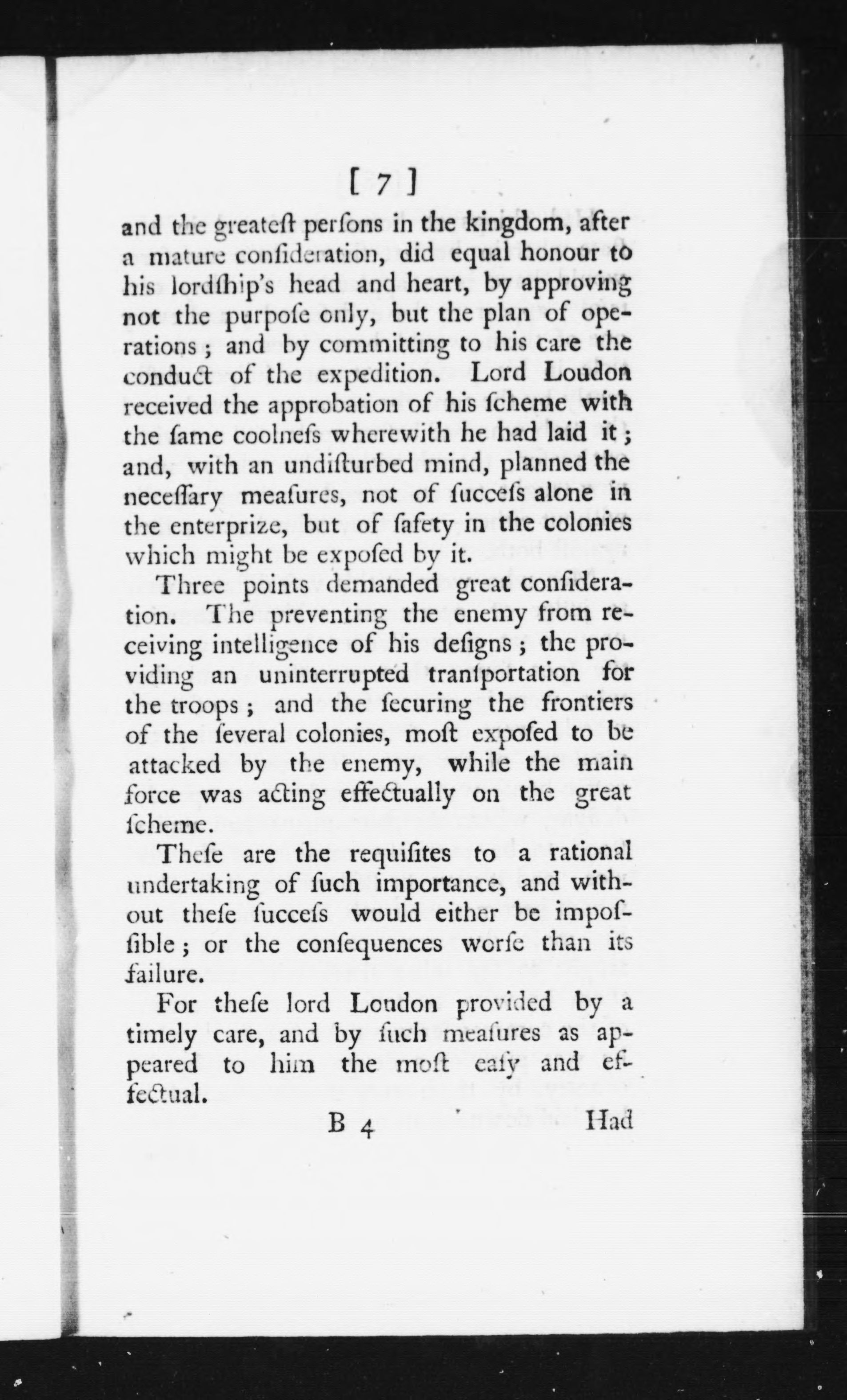 [ 7 ]

and the greateſt perſons in the kingdom, after a mature conſideration, did equal honour to his lordſhip's head and heart, by approving not the purpoſe only, but the plan of operations; and by committing to his care the conduct of the expedition. Lord Loudon received the approbation of his ſcheme with the ſame coolneſs wherewith he had laid it; and, with an undiſturbed mind, planned the neceſſary meaſures, not of ſucceſs alone in the enterprize, but of ſafety in the colonies which might be expoſed by it.

Three points demanded great conſideration. The preventing the enemy from receiving intelligence of his deſigns; the providing an uninterrupted tranſportation for the troops; and the ſecuring the frontiers of the ſeveral colonies, moſt expoſed to be attacked by the enemy, while the main force was acting effectually on the great ſcheme.

Theſe are the requiſites to a rational undertaking of ſuch importance, and without theſe ſucceſs would either be impoſſible; or the conſequences worſe than its failure.

For theſe lord Loudon provided by a timely care, and by ſuch meaſures as appeared to him the moſt eaſy and effectual.

B 4 Had